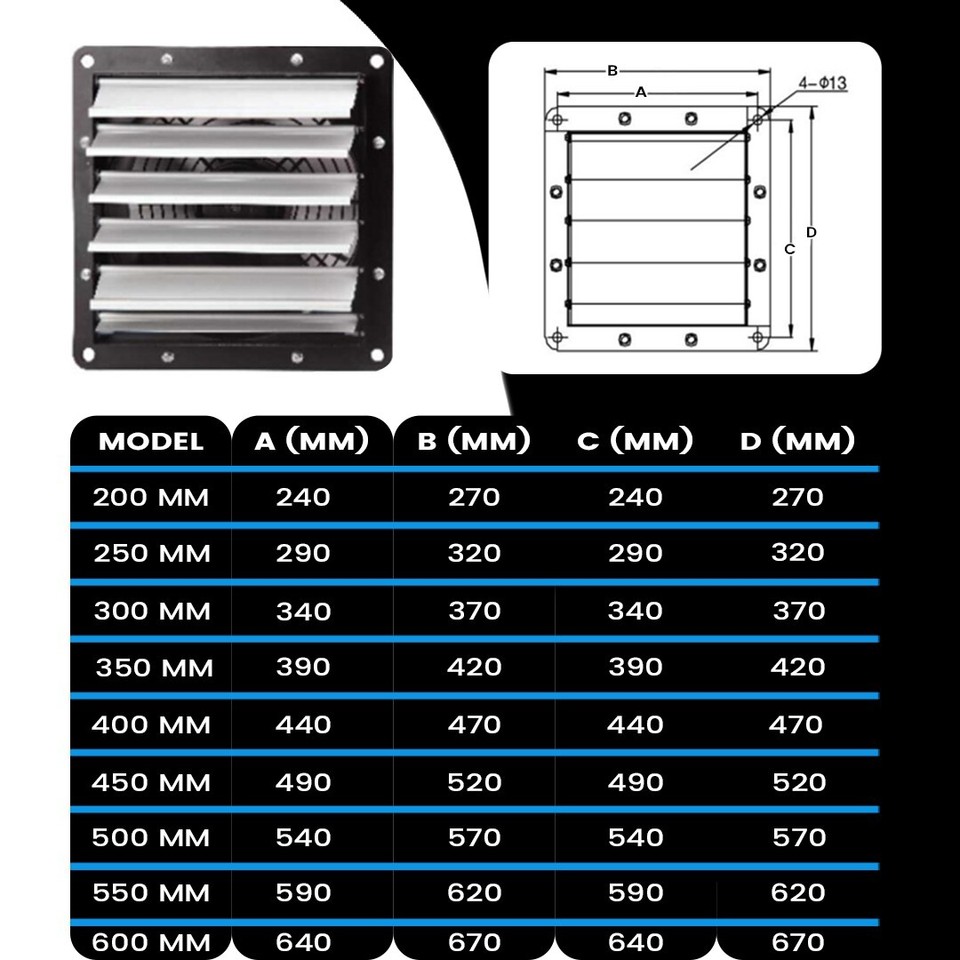 B
A
4-Φ13
C
D

| MODEL | A (MM) | B (MM) | C (MM) | D (MM) |
|---|---|---|---|---|
| 200 MM | 240 | 270 | 240 | 270 |
| 250 MM | 290 | 320 | 290 | 320 |
| 300 MM | 340 | 370 | 340 | 370 |
| 350 MM | 390 | 420 | 390 | 420 |
| 400 MM | 440 | 470 | 440 | 470 |
| 450 MM | 490 | 520 | 490 | 520 |
| 500 MM | 540 | 570 | 540 | 570 |
| 550 MM | 590 | 620 | 590 | 620 |
| 600 MM | 640 | 670 | 640 | 670 |